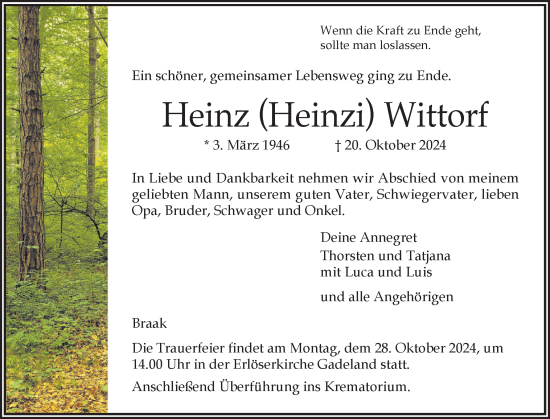 Wenn die Kraft zu Ende geht,
sollte man loslassen.

Ein schöner, gemeinsamer Lebensweg ging zu Ende.

Heinz (Heinzi) Wittorf

* 3. März 1946 † 20. Oktober 2024

In Liebe und Dankbarkeit nehmen wir Abschied von meinem geliebten Mann, unserem guten Vater, Schwiegervater, lieben Opa, Bruder, Schwager und Onkel.

Deine Annegret
Thorsten und Tatjana
mit Luca und Luis

und alle Angehörigen

Braak

Die Trauerfeier findet am Montag, dem 28. Oktober 2024, um 14.00 Uhr in der Erlöserkirche Gadeland statt.

Anschließend Überführung ins Krematorium.